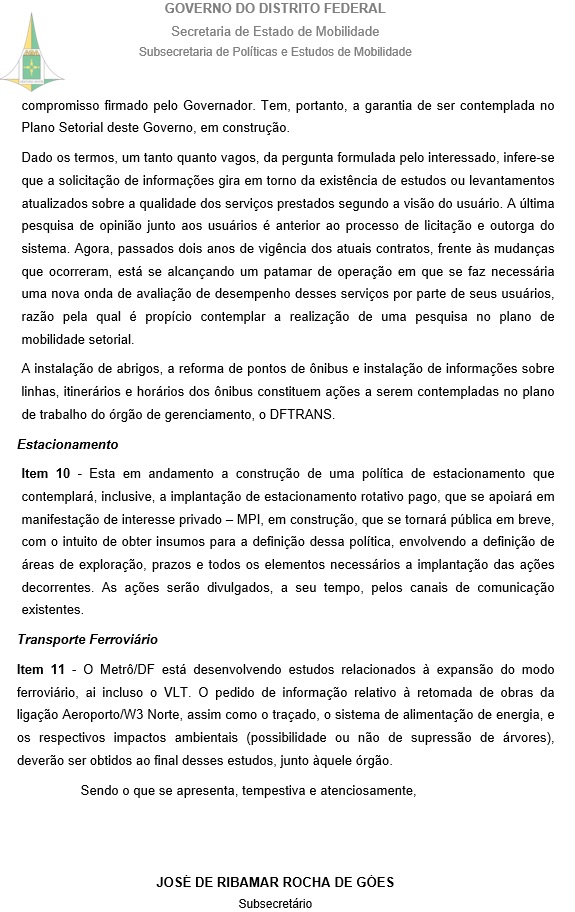 GOVERNO DO DISTRITO FEDERAL
Secretaria de Estado de Mobilidade
Subsecretaria de Políticas e Estudos de Mobilidade

compromisso firmado pelo Governador. Tem, portanto, a garantia de ser contemplada no Plano Setorial deste Governo, em construção.

Dado os termos, um tanto quanto vagos, da pergunta formulada pelo interessado, infere-se que a solicitação de informações gira em torno da existência de estudos ou levantamentos atualizados sobre a qualidade dos serviços prestados segundo a visão do usuário. A última pesquisa de opinião junto aos usuários é anterior ao processo de licitação e outorga do sistema. Agora, passados dois anos de vigência dos atuais contratos, frente às mudanças que ocorreram, está se alcançando um patamar de operação em que se faz necessária uma nova onda de avaliação de desempenho desses serviços por parte de seus usuários, razão pela qual é propício contemplar a realização de uma pesquisa no plano de mobilidade setorial.

A instalação de abrigos, a reforma de pontos de ônibus e instalação de informações sobre linhas, itinerários e horários dos ônibus constituem ações a serem contempladas no plano de trabalho do órgão de gerenciamento, o DFTRANS.

Estacionamento

Item 10 - Esta em andamento a construção de uma política de estacionamento que contemplará, inclusive, a implantação de estacionamento rotativo pago, que se apoiará em manifestação de interesse privado – MPI, em construção, que se tornará pública em breve, com o intuito de obter insumos para a definição dessa política, envolvendo a definição de áreas de exploração, prazos e todos os elementos necessários a implantação das ações decorrentes. As ações serão divulgados, a seu tempo, pelos canais de comunicação existentes.

Transporte Ferroviário

Item 11 - O Metrô/DF está desenvolvendo estudos relacionados à expansão do modo ferroviário, ai incluso o VLT. O pedido de informação relativo à retomada de obras da ligação Aeroporto/W3 Norte, assim como o traçado, o sistema de alimentação de energia, e os respectivos impactos ambientais (possibilidade ou não de supressão de árvores), deverão ser obtidos ao final desses estudos, junto àquele órgão.

Sendo o que se apresenta, tempestiva e atenciosamente,

JOSÉ DE RIBAMAR ROCHA DE GÓES
Subsecretário